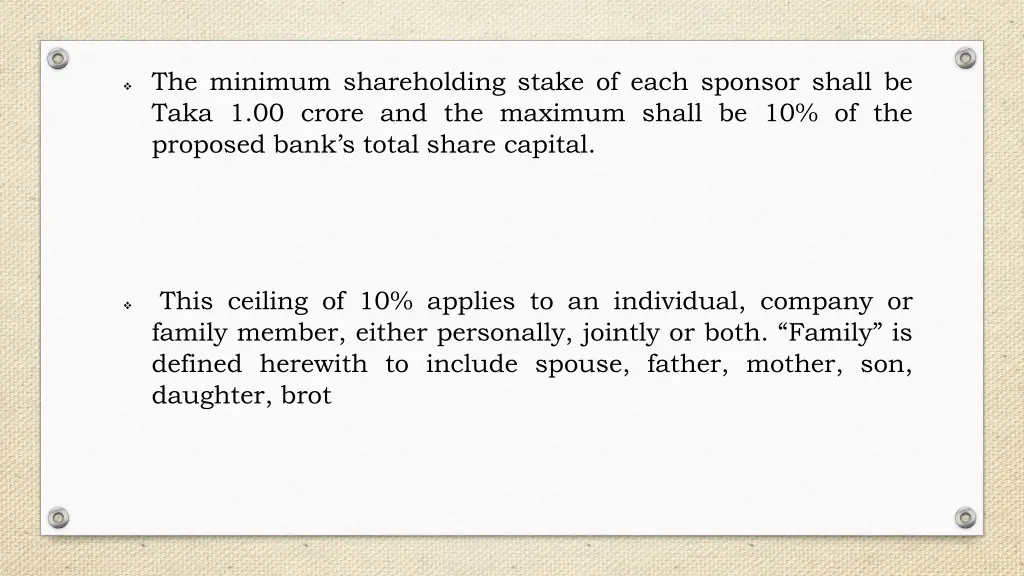 ❖ The minimum shareholding stake of each sponsor shall be Taka 1.00 crore and the maximum shall be 10% of the proposed bank’s total share capital.

❖ This ceiling of 10% applies to an individual, company or family member, either personally, jointly or both. “Family” is defined herewith to include spouse, father, mother, son, daughter, brot